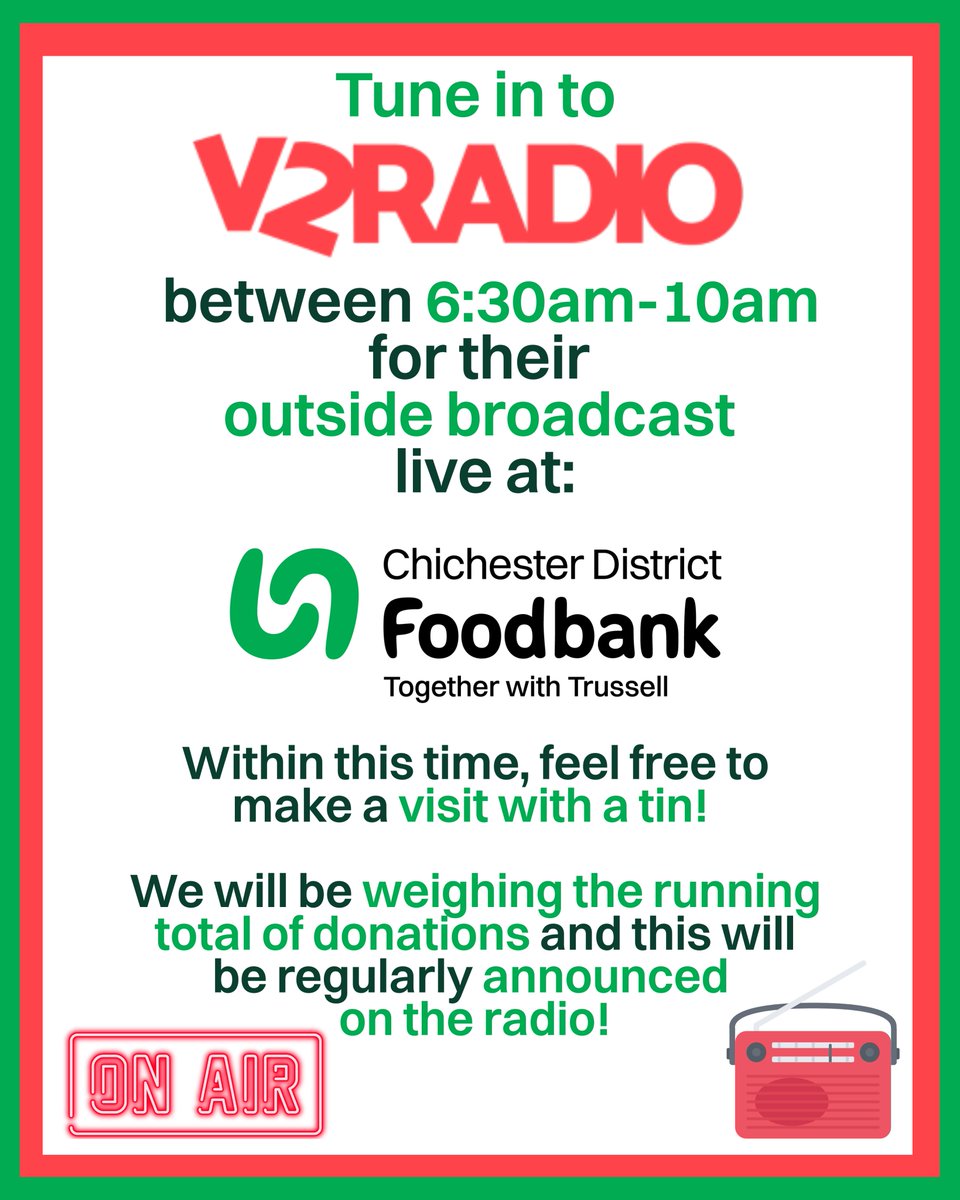 Tune in to

V2RADIO

between 6:30am-10am for their outside broadcast live at:

Chichester District
Foodbank
Together with Trussell

Within this time, feel free to make a visit with a tin!

We will be weighing the running total of donations and this will be regularly announced on the radio!

ON AIR